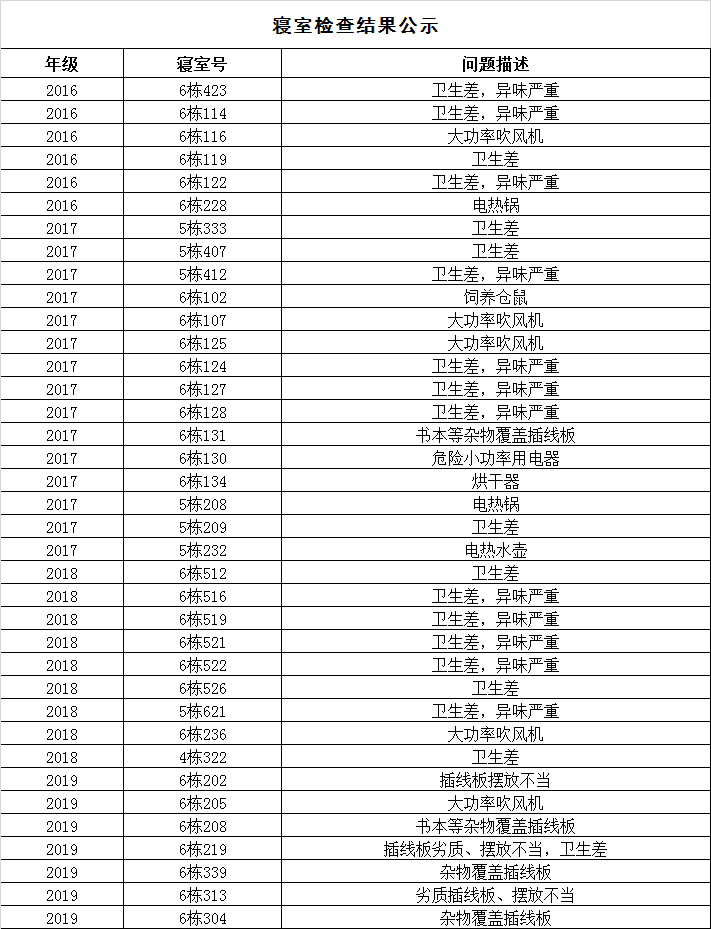 寝室检查结果公示

| 年级 | 寝室号 | 问题描述 |
|---|---|---|
| 2016 | 6栋423 | 卫生差，异味严重 |
| 2016 | 6栋114 | 卫生差，异味严重 |
| 2016 | 6栋116 | 大功率吹风机 |
| 2016 | 6栋119 | 卫生差 |
| 2016 | 6栋122 | 卫生差，异味严重 |
| 2016 | 6栋228 | 电热锅 |
| 2017 | 5栋333 | 卫生差 |
| 2017 | 5栋407 | 卫生差 |
| 2017 | 5栋412 | 卫生差，异味严重 |
| 2017 | 6栋102 | 饲养仓鼠 |
| 2017 | 6栋107 | 大功率吹风机 |
| 2017 | 6栋125 | 大功率吹风机 |
| 2017 | 6栋124 | 卫生差，异味严重 |
| 2017 | 6栋127 | 卫生差，异味严重 |
| 2017 | 6栋128 | 卫生差，异味严重 |
| 2017 | 6栋131 | 书本等杂物覆盖插线板 |
| 2017 | 6栋130 | 危险小功率用电器 |
| 2017 | 6栋134 | 烘干器 |
| 2017 | 5栋208 | 电热锅 |
| 2017 | 5栋209 | 卫生差 |
| 2017 | 5栋232 | 电热水壶 |
| 2018 | 6栋512 | 卫生差 |
| 2018 | 6栋516 | 卫生差，异味严重 |
| 2018 | 6栋519 | 卫生差，异味严重 |
| 2018 | 6栋521 | 卫生差，异味严重 |
| 2018 | 6栋522 | 卫生差，异味严重 |
| 2018 | 6栋526 | 卫生差 |
| 2018 | 5栋621 | 卫生差，异味严重 |
| 2018 | 6栋236 | 大功率吹风机 |
| 2018 | 4栋322 | 卫生差 |
| 2019 | 6栋202 | 插线板摆放不当 |
| 2019 | 6栋205 | 大功率吹风机 |
| 2019 | 6栋208 | 书本等杂物覆盖插线板 |
| 2019 | 6栋219 | 插线板劣质、摆放不当，卫生差 |
| 2019 | 6栋339 | 杂物覆盖插线板 |
| 2019 | 6栋313 | 劣质插线板、摆放不当 |
| 2019 | 6栋304 | 杂物覆盖插线板 |